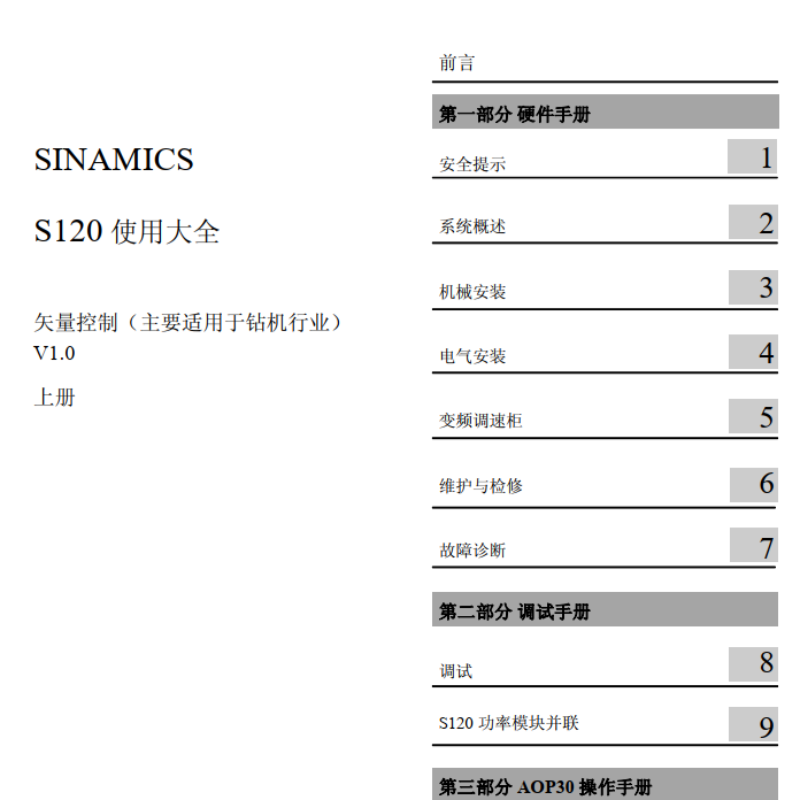 SINAMICS

S120 使用大全

矢量控制（主要适用于钻机行业）
V1.0

上册

前言

第一部分 硬件手册

安全提示 1

系统概述 2

机械安装 3

电气安装 4

变频调速柜 5

维护与检修 6

故障诊断 7

第二部分 调试手册

调试 8

S120 功率模块并联 9

第三部分 AOP30 操作手册